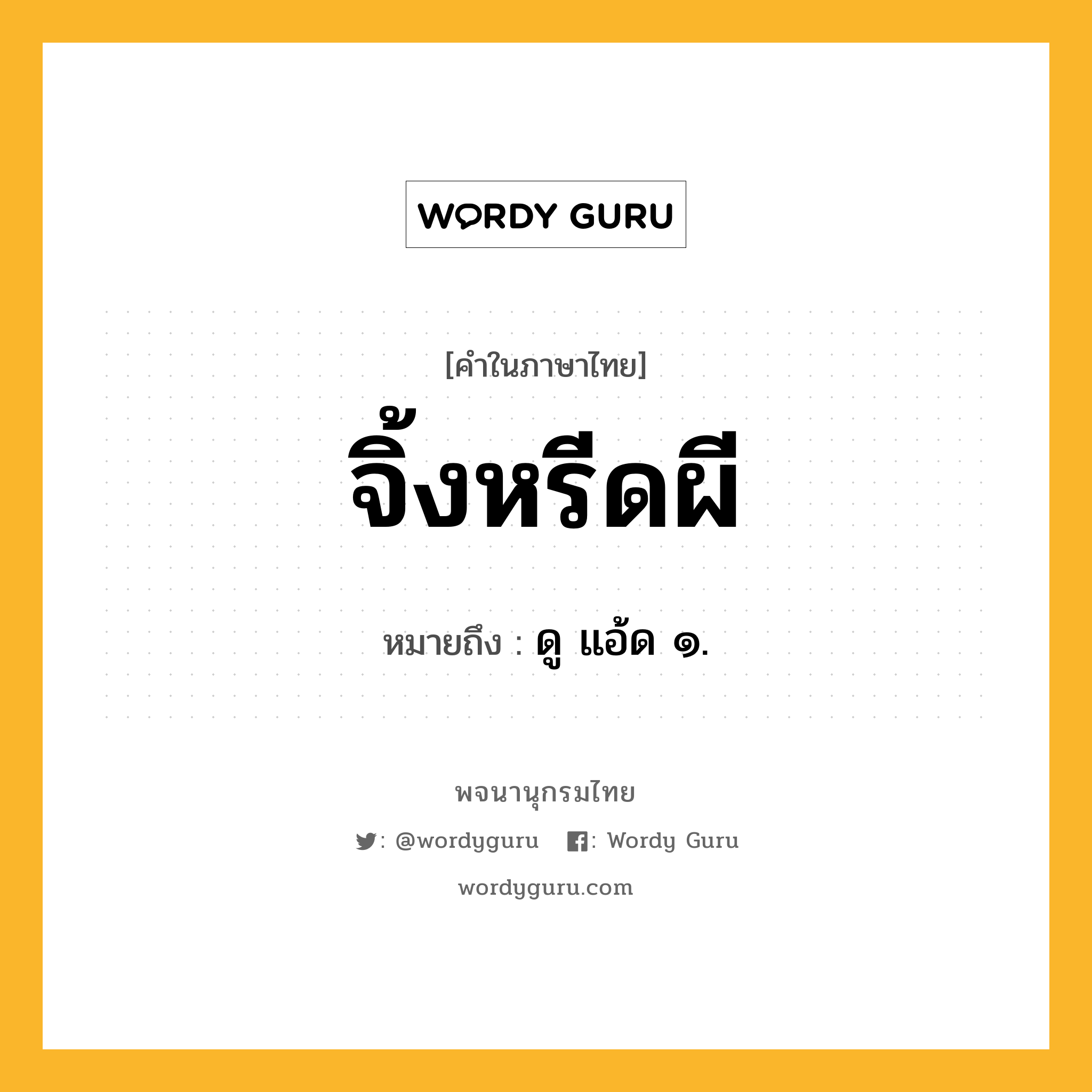 WORDY GURU

[คำในภาษาไทย]
จิ้งหรีดผี

หมายถึง : ดู แอ้ด ๑.

พจนานุกรมไทย
: @wordyguru : Wordy Guru
wordyguru.com